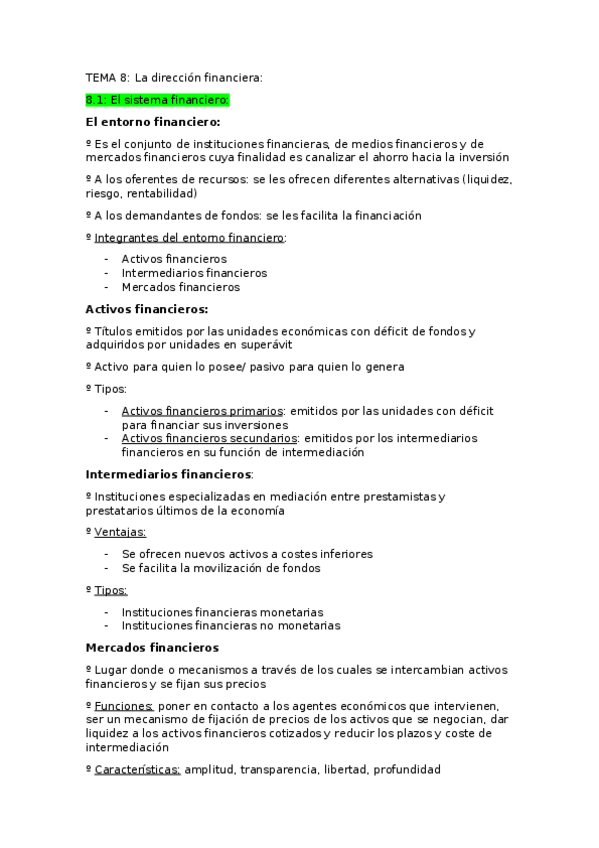 TEMA 8: La dirección financiera:

8.1: El sistema financiero:

El entorno financiero:

º Es el conjunto de instituciones financieras, de medios financieros y de mercados financieros cuya finalidad es canalizar el ahorro hacia la inversión

º A los oferentes de recursos: se les ofrecen diferentes alternativas (liquidez, riesgo, rentabilidad)

º A los demandantes de fondos: se les facilita la financiación

º Integrantes del entorno financiero:

- Activos financieros
- Intermediarios financieros
- Mercados financieros

Activos financieros:

º Títulos emitidos por las unidades económicas con déficit de fondos y adquiridos por unidades en superávit

º Activo para quien lo posee/ pasivo para quien lo genera

º Tipos:

- Activos financieros primarios: emitidos por las unidades con déficit para financiar sus inversiones
- Activos financieros secundarios: emitidos por los intermediarios financieros en su función de intermediación

Intermediarios financieros:

º Instituciones especializadas en mediación entre prestamistas y prestatarios últimos de la economía

º Ventajas:

- Se ofrecen nuevos activos a costes inferiores
- Se facilita la movilización de fondos

º Tipos:

- Instituciones financieras monetarias
- Instituciones financieras no monetarias

Mercados financieros

º Lugar donde o mecanismos a través de los cuales se intercambian activos financieros y se fijan sus precios

º Funciones: poner en contacto a los agentes económicos que intervienen, ser un mecanismo de fijación de precios de los activos que se negocian, dar liquidez a los activos financieros cotizados y reducir los plazos y coste de intermediación

º Características: amplitud, transparencia, libertad, profundidad